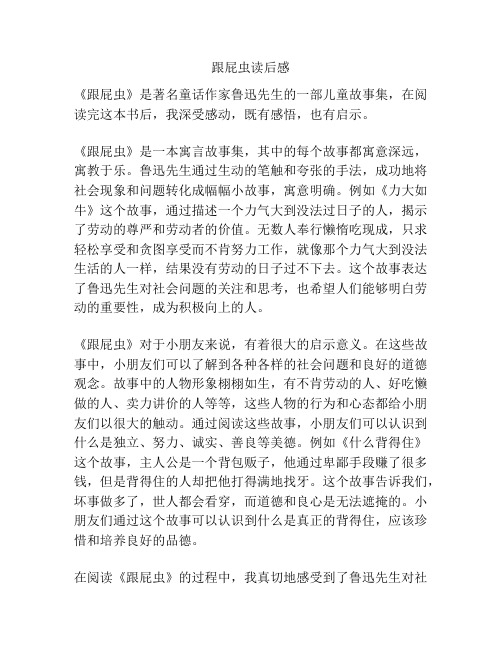 跟屁虫读后感

《跟屁虫》是著名童话作家鲁迅先生的一部儿童故事集，在阅读完这本书后，我深受感动，既有感悟，也有启示。

《跟屁虫》是一本寓言故事集，其中的每个故事都寓意深远，寓教于乐。鲁迅先生通过生动的笔触和夸张的手法，成功地将社会现象和问题转化成幅幅小故事，寓意明确。例如《力大如牛》这个故事，通过描述一个力气大到没法过日子的人，揭示了劳动的尊严和劳动者的价值。无数人奉行懒惰吃现成，只求轻松享受和贪图享受而不肯努力工作，就像那个力气大到没法生活的人一样，结果没有劳动的日子过不下去。这个故事表达了鲁迅先生对社会问题的关注和思考，也希望人们能够明白劳动的重要性，成为积极向上的人。

《跟屁虫》对于小朋友来说，有着很大的启示意义。在这些故事中，小朋友们可以了解到各种各样的社会问题和良好的道德观念。故事中的人物形象栩栩如生，有不肯劳动的人、好吃懒做的人、卖力讲价的人等等，这些人物的行为和心态都给小朋友们以很大的触动。通过阅读这些故事，小朋友们可以认识到什么是独立、努力、诚实、善良等美德。例如《什么背得住》这个故事，主人公是一个背包贩子，他通过卑鄙手段赚了很多钱，但是背得住的人却把他打得满地找牙。这个故事告诉我们，坏事做多了，世人都会看穿，而道德和良心是无法遮掩的。小朋友们通过这个故事可以认识到什么是真正的背得住，应该珍惜和培养良好的品德。

在阅读《跟屁虫》的过程中，我真切地感受到了鲁迅先生对社